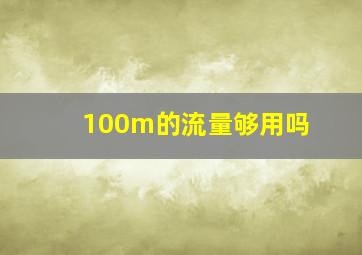 100m的流量够用吗